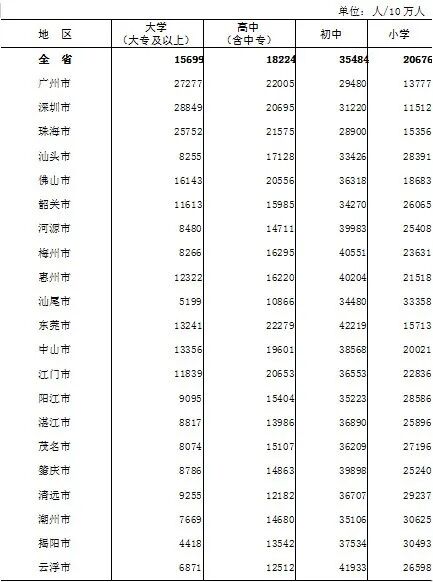 单位：人/10万人

| 地 区 | 大学（大专及以上） | 高中（含中专） | 初中 | 小学 |
|---|---|---|---|---|
| 全 省 | 15699 | 18224 | 35484 | 20676 |
| 广州市 | 27277 | 22005 | 29480 | 13777 |
| 深圳市 | 28849 | 20695 | 31220 | 11512 |
| 珠海市 | 25752 | 21575 | 28900 | 15356 |
| 汕头市 | 8255 | 17128 | 33426 | 28391 |
| 佛山市 | 16143 | 20556 | 36318 | 18683 |
| 韶关市 | 11613 | 15985 | 34270 | 26065 |
| 河源市 | 8480 | 14711 | 39983 | 25408 |
| 梅州市 | 8266 | 16295 | 40551 | 23631 |
| 惠州市 | 12322 | 16220 | 40204 | 21518 |
| 汕尾市 | 5199 | 10866 | 34480 | 33358 |
| 东莞市 | 13241 | 22279 | 42219 | 15713 |
| 中山市 | 13356 | 19601 | 38568 | 20021 |
| 江门市 | 11839 | 20653 | 36553 | 22836 |
| 阳江市 | 9095 | 15404 | 35223 | 28586 |
| 湛江市 | 8817 | 13986 | 36890 | 25896 |
| 茂名市 | 8074 | 15107 | 36209 | 27196 |
| 肇庆市 | 8786 | 14863 | 39898 | 25240 |
| 清远市 | 9255 | 12182 | 36707 | 29237 |
| 潮州市 | 7669 | 14680 | 35106 | 30625 |
| 揭阳市 | 4418 | 13542 | 37534 | 30493 |
| 云浮市 | 6871 | 12512 | 41933 | 26598 |